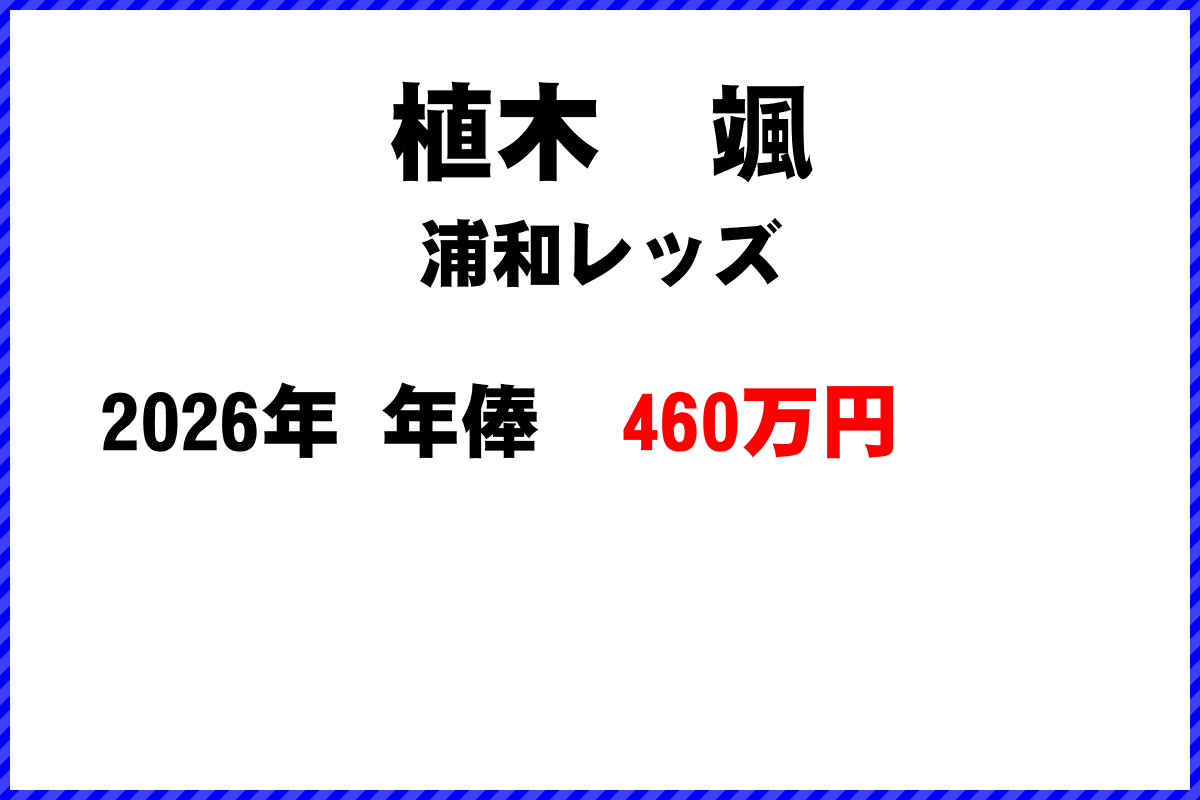 植木　颯
浦和レッズ

2026年　年俸　460万円